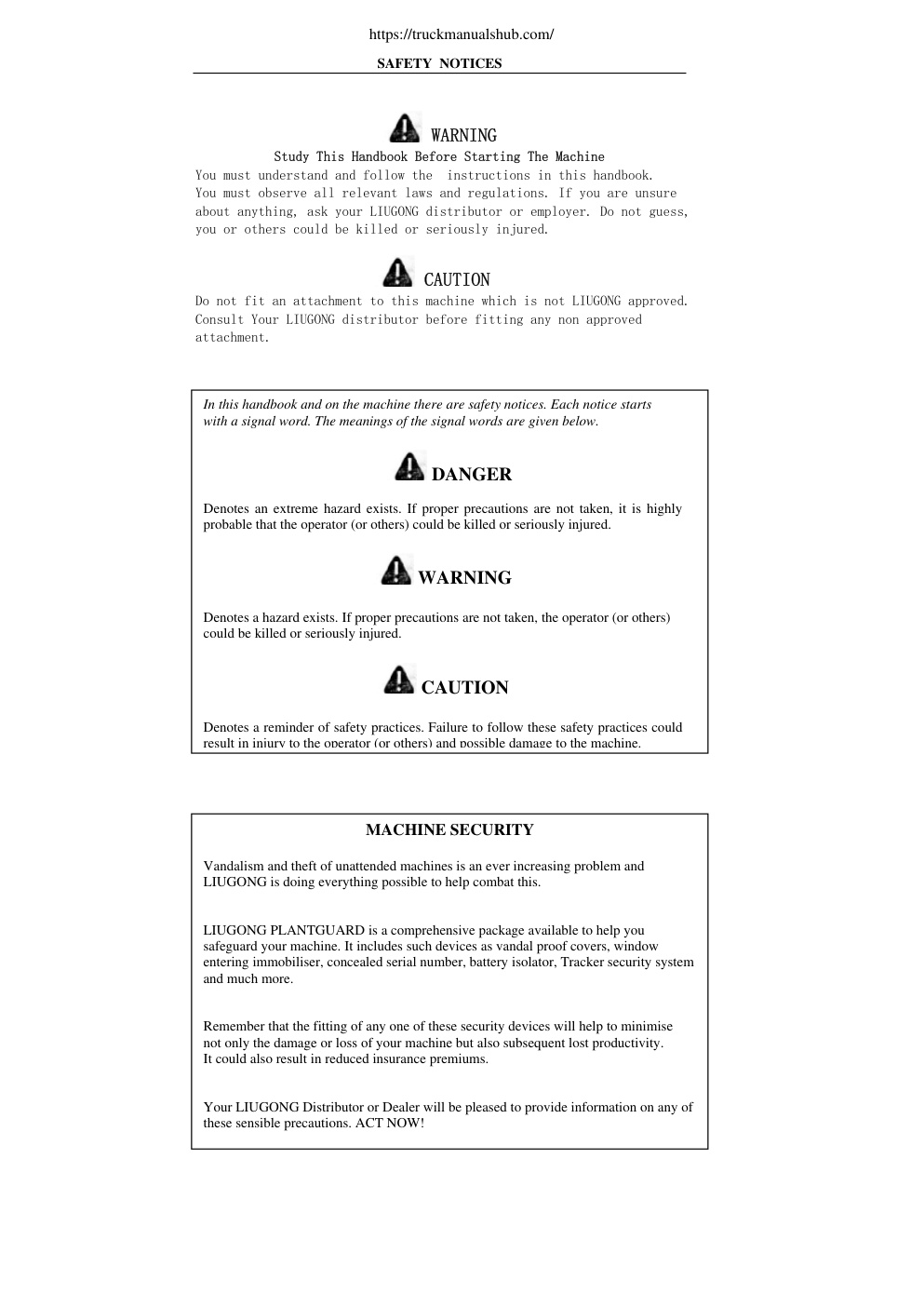 https://truckmanualshub.com/

SAFETY NOTICES

WARNING

Study This Handbook Before Starting The Machine

You must understand and follow the instructions in this handbook. You must observe all relevant laws and regulations. If you are unsure about anything, ask your LIUGONG distributor or employer. Do not guess, you or others could be killed or seriously injured.

CAUTION

Do not fit an attachment to this machine which is not LIUGONG approved. Consult Your LIUGONG distributor before fitting any non approved attachment.

In this handbook and on the machine there are safety notices. Each notice starts with a signal word. The meanings of the signal words are given below.

DANGER

Denotes an extreme hazard exists. If proper precautions are not taken, it is highly probable that the operator (or others) could be killed or seriously injured.

WARNING

Denotes a hazard exists. If proper precautions are not taken, the operator (or others) could be killed or seriously injured.

CAUTION

Denotes a reminder of safety practices. Failure to follow these safety practices could result in injury to the operator (or others) and possible damage to the machine.

MACHINE SECURITY

Vandalism and theft of unattended machines is an ever increasing problem and LIUGONG is doing everything possible to help combat this.

LIUGONG PLANTGUARD is a comprehensive package available to help you safeguard your machine. It includes such devices as vandal proof covers, window entering immobiliser, concealed serial number, battery isolator, Tracker security system and much more.

Remember that the fitting of any one of these security devices will help to minimise not only the damage or loss of your machine but also subsequent lost productivity. It could also result in reduced insurance premiums.

Your LIUGONG Distributor or Dealer will be pleased to provide information on any of these sensible precautions. ACT NOW!